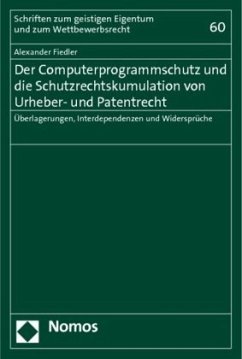 Schriften zum geistigen Eigentum und zum Wettbewerbsrecht

60

Alexander Fiedler

Der Computerprogrammschutz und die Schutzrechtskumulation von Urheber- und Patentrecht

Überlagerungen, Interdependenzen und Widersprüche

Nomos